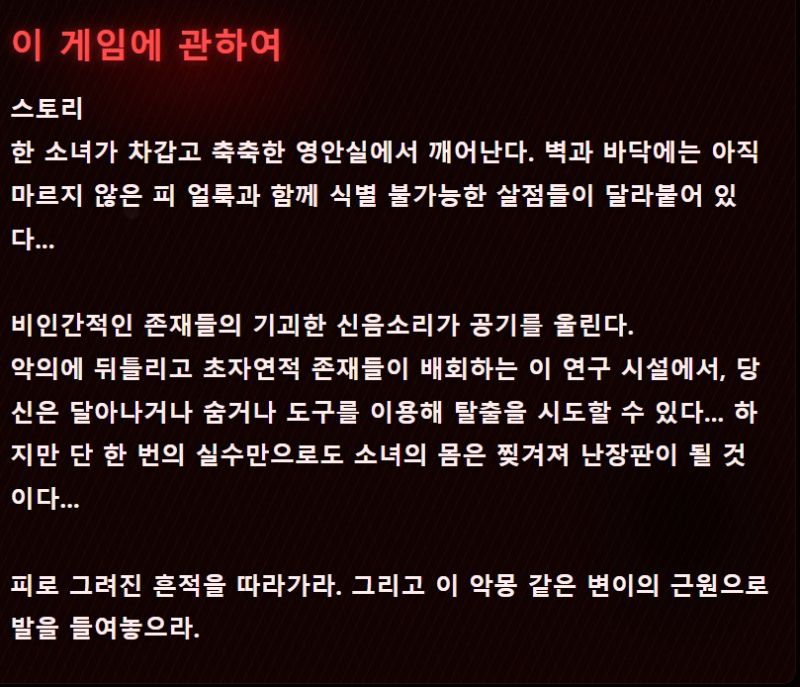 이 게임에 관하여

스토리
한 소녀가 차갑고 축축한 영안실에서 깨어난다. 벽과 바닥에는 아직 마르지 않은 피 얼룩과 함께 식별 불가능한 살점들이 달라붙어 있다...

비인간적인 존재들의 기괴한 신음소리가 공기를 울린다.
악의에 뒤틀리고 초자연적 존재들이 배회하는 이 연구 시설에서, 당신은 달아나거나 숨거나 도구를 이용해 탈출을 시도할 수 있다... 하지만 단 한 번의 실수만으로도 소녀의 몸은 찢겨져 난장판이 될 것이다...

피로 그려진 흔적을 따라가라. 그리고 이 악몽 같은 변이의 근원으로 발을 들여놓으라.